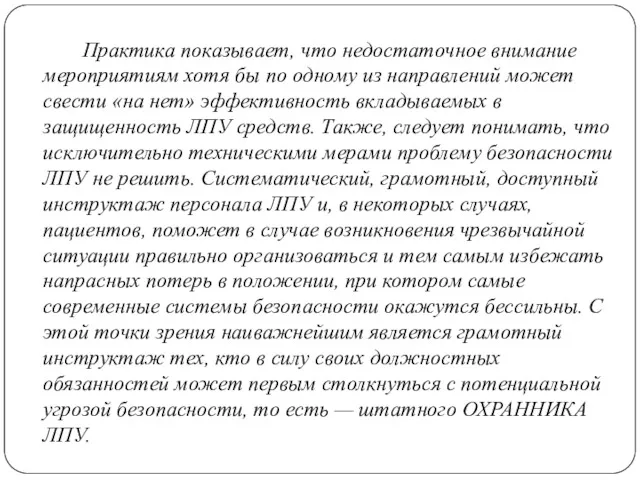 Практика показывает, что недостаточное внимание мероприятиям хотя бы по одному из направлений может свести «на нет» эффективность вкладываемых в защищенность ЛПУ средств. Также, следует понимать, что исключительно техническими мерами проблему безопасности ЛПУ не решить. Систематический, грамотный, доступный инструктаж персонала ЛПУ и, в некоторых случаях, пациентов, поможет в случае возникновения чрезвычайной ситуации правильно организоваться и тем самым избежать напрасных потерь в положении, при котором самые современные системы безопасности окажутся бессильны. С этой точки зрения наиважнейшим является грамотный инструктаж тех, кто в силу своих должностных обязанностей может первым столкнуться с потенциальной угрозой безопасности, то есть — штатного ОХРАННИКА ЛПУ.